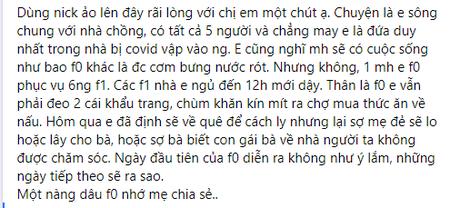 Dùng nick ảo lên đây rãi lòng với chị em một chút ạ. Chuyện là e sông chung với nhà chồng, có tất cả 5 người và chẳng may e là đứa duy nhất trong nhà bị covid vập vào ng. E cũng nghĩ mh sẽ có cuộc sống như bao f0 khác là đc cơm bưng nước rót. Nhưng không, 1 mh e f0 phục vụ 6ng f1. Các f1 nhà e ngủ đến 12h mới dậy. Thân là f0 e vẫn phải đeo 2 cái khẩu trang, chùm khăn kín mít ra chợ mua thức ăn về nấu. Hôm qua e đã định sẽ về quê để cách ly nhưng lại sợ mẹ đẻ sẽ lo hoặc lây cho bà, hoặc sợ bà biết con gái bà về nhà người ta không được chăm sóc. Ngày đầu tiên của f0 diễn ra không như ý lắm, những ngày tiếp theo sẽ ra sao.
Một nàng dâu f0 nhớ mẹ chia sẻ..